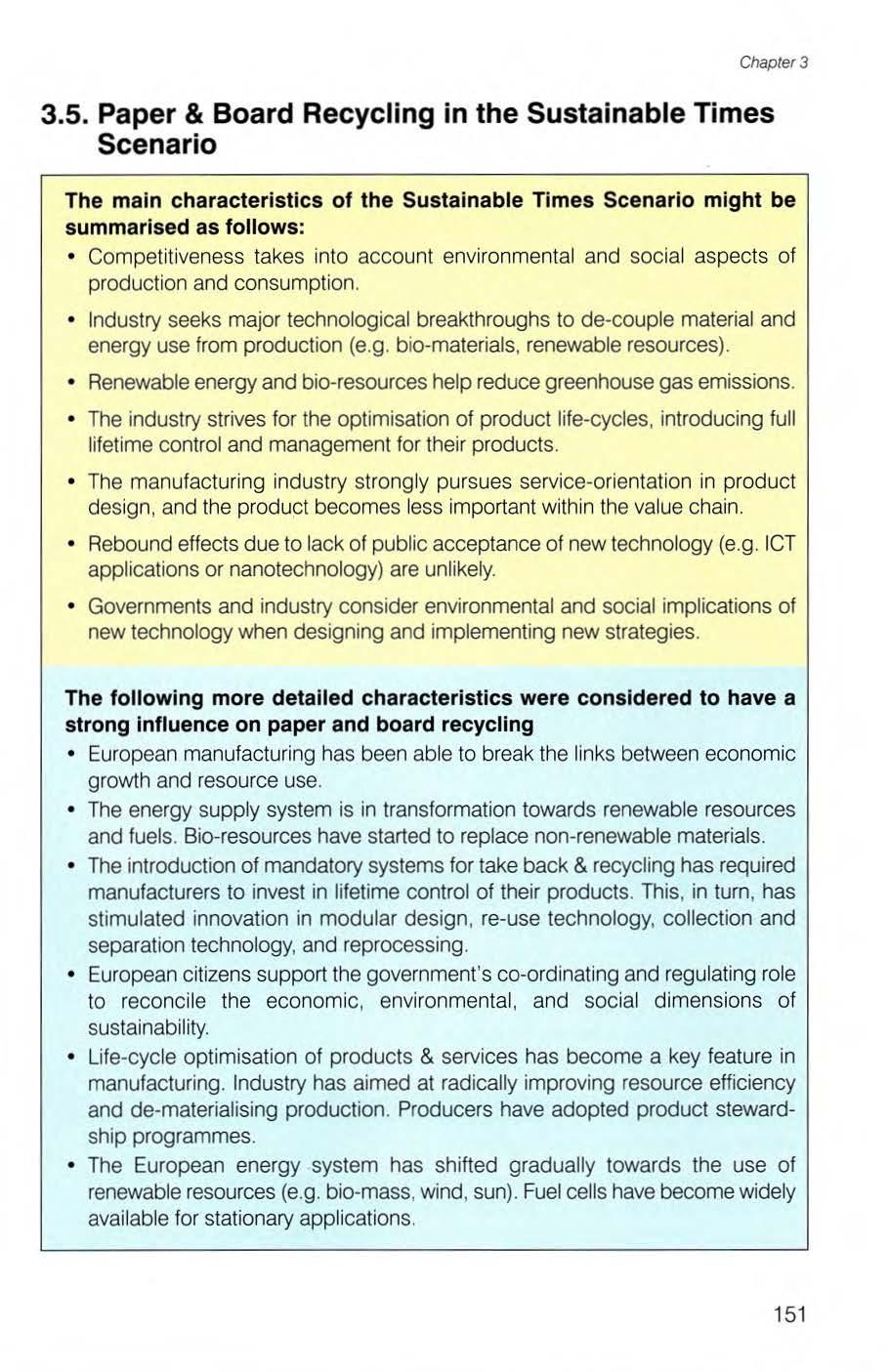 Chapter 3

3.5. Paper & Board Recycling in the Sustainable Times Scenario

The main characteristics of the Sustainable Times Scenario might be summarised as follows:

• Competitiveness takes into account environmental and social aspects of production and consumption.

• Industry seeks major technological breakthroughs to de-couple material and energy use from production (e.g. bio-materials, renewable resources).

• Renewable energy and bio-resources help reduce greenhouse gas emissions.

• The industry strives for the optimisation of product life-cycles, introducing full lifetime control and management for their products.

• The manufacturing industry strongly pursues service-orientation in product design, and the product becomes less important within the value chain.

• Rebound effects due to lack of public acceptance of new technology (e.g. ICT applications or nanotechnology) are unlikely.

• Governments and industry consider environmental and social implications of new technology when designing and implementing new strategies.

The following more detailed characteristics were considered to have a strong influence on paper and board recycling

• European manufacturing has been able to break the links between economic growth and resource use.

• The energy supply system is in transformation towards renewable resources and fuels. Bio-resources have started to replace non-renewable materials.

• The introduction of mandatory systems for take back & recycling has required manufacturers to invest in lifetime control of their products. This, in turn, has stimulated innovation in modular design, re-use technology, collection and separation technology, and reprocessing.

• European citizens support the government's co-ordinating and regulating role to reconcile the economic, environmental, and social dimensions of sustainability.

• Life-cycle optimisation of products & services has become a key feature in manufacturing. Industry has aimed at radically improving resource efficiency and de-materialising production. Producers have adopted product stewardship programmes.

• The European energy system has shifted gradually towards the use of renewable resources (e.g. bio-mass, wind, sun). Fuel cells have become widely available for stationary applications.

151